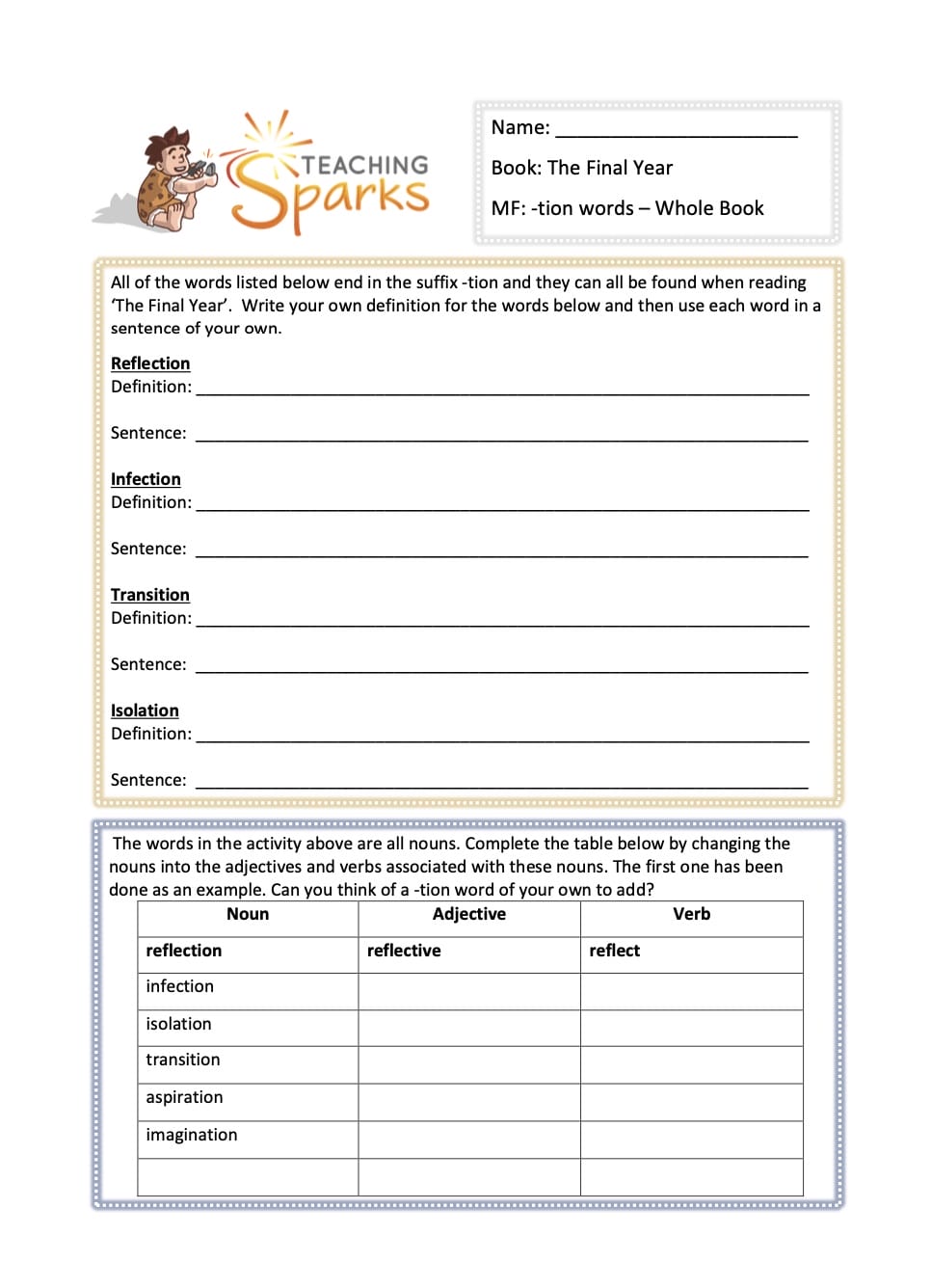 TEACHING Sparks

Name: ______________________

Book: The Final Year

MF: -tion words – Whole Book

All of the words listed below end in the suffix -tion and they can all be found when reading 'The Final Year'. Write your own definition for the words below and then use each word in a sentence of your own.

Reflection
Definition: ______________________

Sentence: ______________________

Infection
Definition: ______________________

Sentence: ______________________

Transition
Definition: ______________________

Sentence: ______________________

Isolation
Definition: ______________________

Sentence: ______________________

The words in the activity above are all nouns. Complete the table below by changing the nouns into the adjectives and verbs associated with these nouns. The first one has been done as an example. Can you think of a -tion word of your own to add?

| Noun | Adjective | Verb |
|---|---|---|
| reflection | reflective | reflect |
| infection | | |
| isolation | | |
| transition | | |
| aspiration | | |
| imagination | | |
| | | |